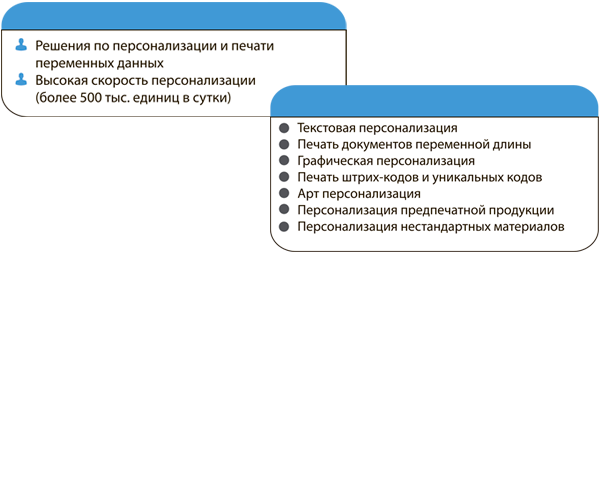 Решения по персонализации и печати переменных данных
Высокая скорость персонализации (более 500 тыс. единиц в сутки)

Текстовая персонализация
Печать документов переменной длины
Графическая персонализация
Печать штрих-кодов и уникальных кодов
Арт персонализация
Персонализация предпечатной продукции
Персонализация нестандартных материалов